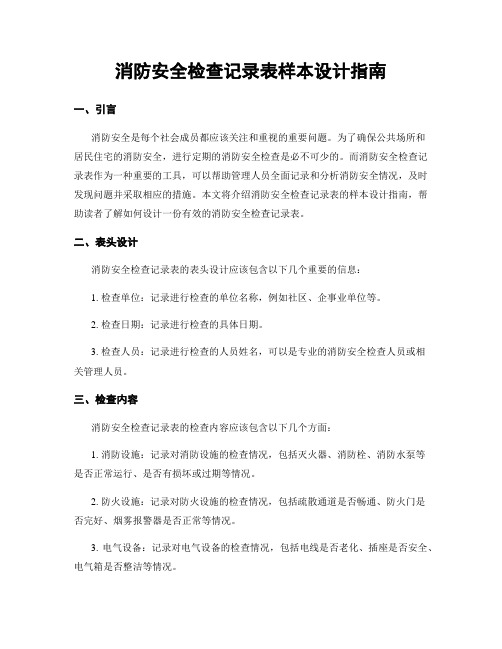 消防安全检查记录表样本设计指南

一、引言

消防安全是每个社会成员都应该关注和重视的重要问题。为了确保公共场所和居民住宅的消防安全，进行定期的消防安全检查是必不可少的。而消防安全检查记录表作为一种重要的工具，可以帮助管理人员全面记录和分析消防安全情况，及时发现问题并采取相应的措施。本文将介绍消防安全检查记录表的样本设计指南，帮助读者了解如何设计一份有效的消防安全检查记录表。

二、表头设计

消防安全检查记录表的表头设计应该包含以下几个重要的信息：

1. 检查单位：记录进行检查的单位名称，例如社区、企事业单位等。

2. 检查日期：记录进行检查的具体日期。

3. 检查人员：记录进行检查的人员姓名，可以是专业的消防安全检查人员或相关管理人员。

三、检查内容

消防安全检查记录表的检查内容应该包含以下几个方面：

1. 消防设施：记录对消防设施的检查情况，包括灭火器、消防栓、消防水泵等是否正常运行、是否有损坏或过期等情况。

2. 防火设施：记录对防火设施的检查情况，包括疏散通道是否畅通、防火门是否完好、烟雾报警器是否正常等情况。

3. 电气设备：记录对电气设备的检查情况，包括电线是否老化、插座是否安全、电气箱是否整洁等情况。